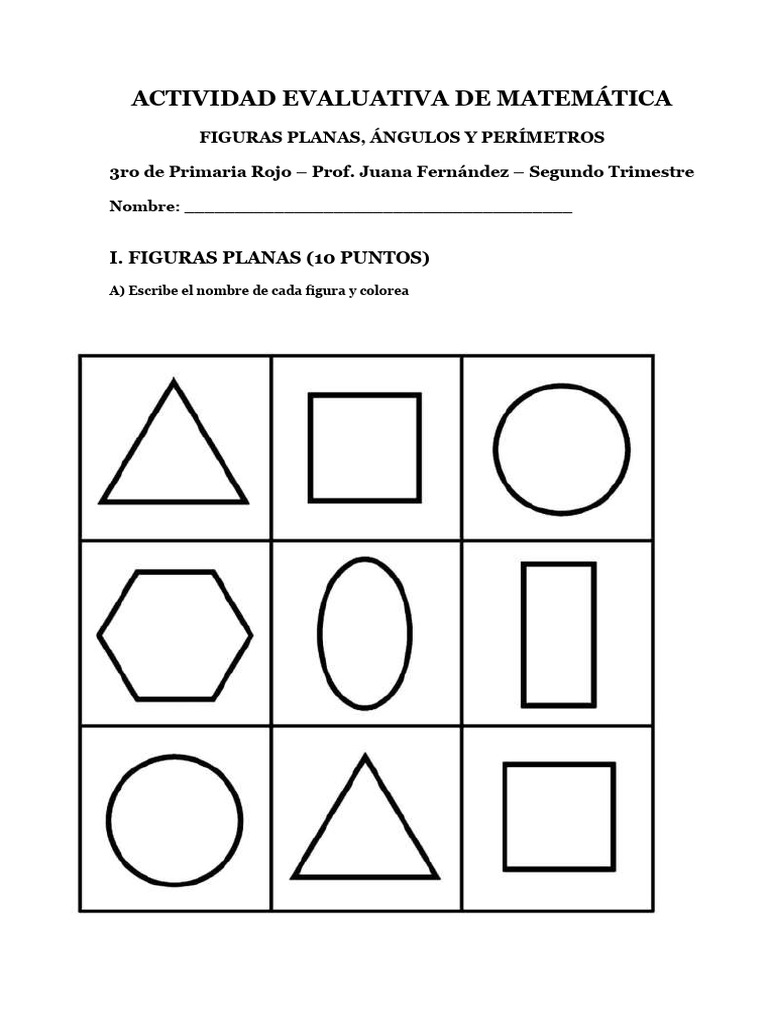 ACTIVIDAD EVALUATIVA DE MATEMÁTICA

FIGURAS PLANAS, ÁNGULOS Y PERÍMETROS

3ro de Primaria Rojo – Prof. Juana Fernández – Segundo Trimestre

Nombre: ____

I. FIGURAS PLANAS (10 PUNTOS)

A) Escribe el nombre de cada figura y colorea